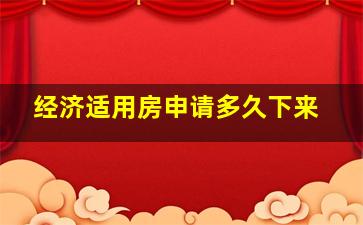 经济适用房申请多久下来